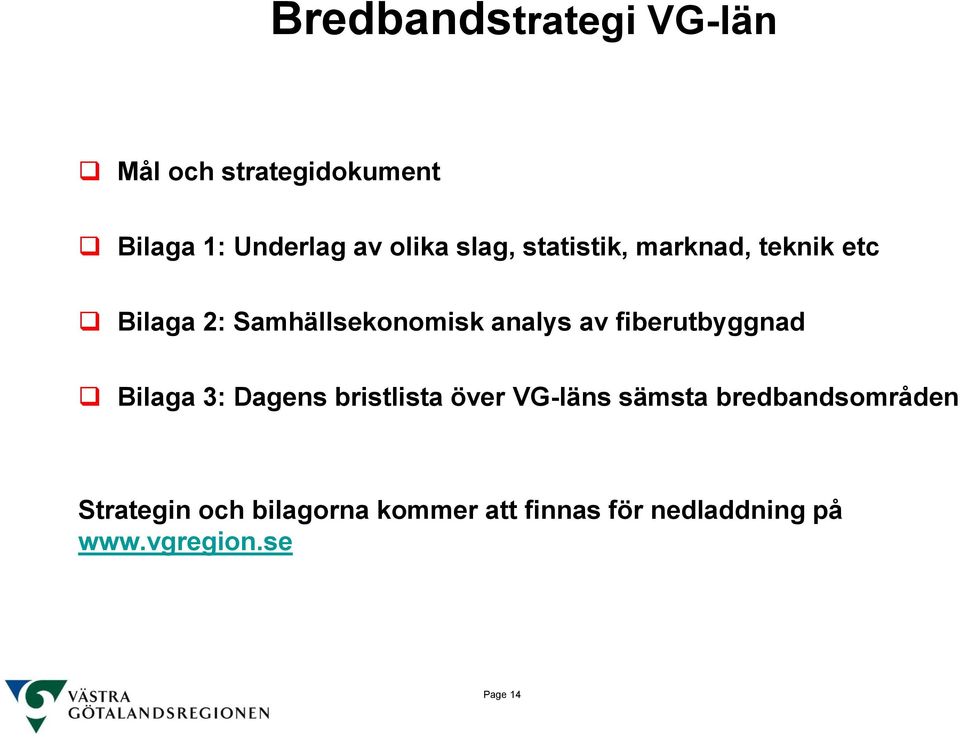 Bredbandstrategi VG-län

Mål och strategidokument

Bilaga 1: Underlag av olika slag, statistik, marknad, teknik etc

Bilaga 2: Samhällsekonomisk analys av fiberutbyggnad

Bilaga 3: Dagens bristlista över VG-läns sämsta bredbandsområden

Strategin och bilagorna kommer att finnas för nedladdning på www.vgregion.se

VÄSTRA GÖTALANDSREGIONEN

Page 14